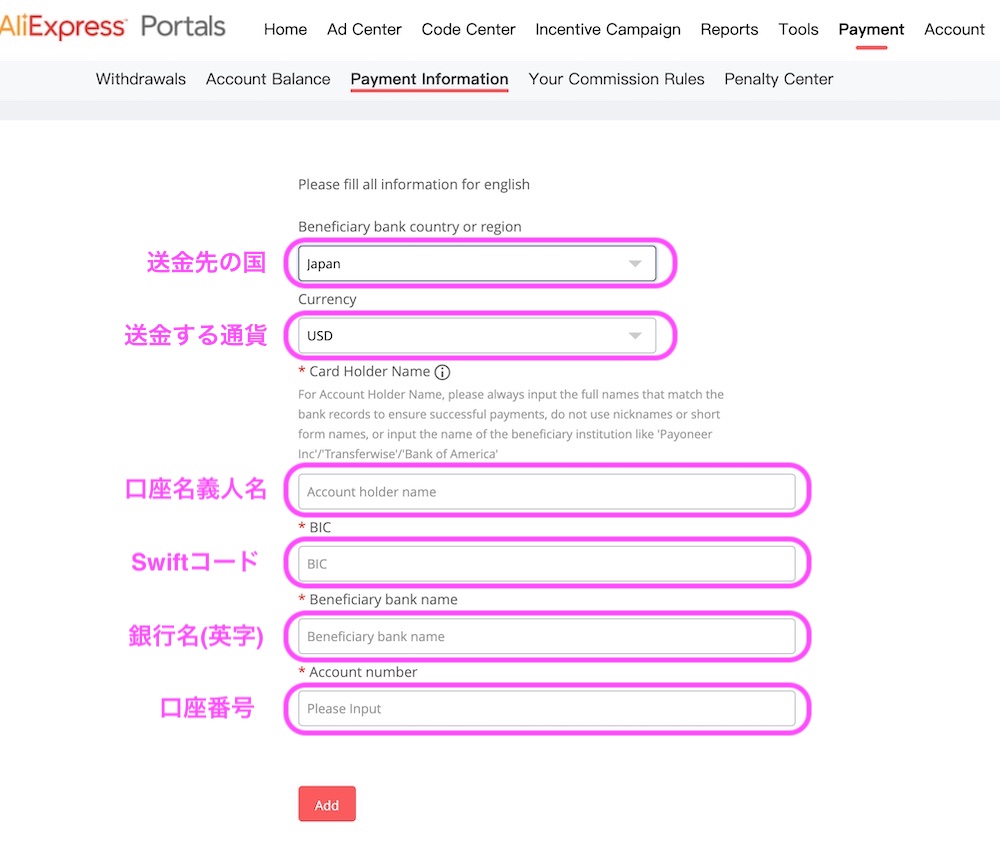 AliExpress Portals Home Ad Center Code Center Incentive Campaign Reports Tools Payment Account

Withdrawals Account Balance Payment Information Your Commission Rules Penalty Center

Please fill all information for english

Beneficiary bank country or region

送金先の国 Japan

Currency

送金する通貨 USD

* Card Holder Name

For Account Holder Name, please always input the full names that match the bank records to ensure successful payments, do not use nicknames or short form names, or input the name of the beneficiary institution like 'Payoneer Inc'/'Transferwise'/'Bank of America'

口座名義人名 Account holder name

* BIC

Swiftコード BIC

* Beneficiary bank name

銀行名(英字) Beneficiary bank name

* Account number

口座番号 Please Input

Add